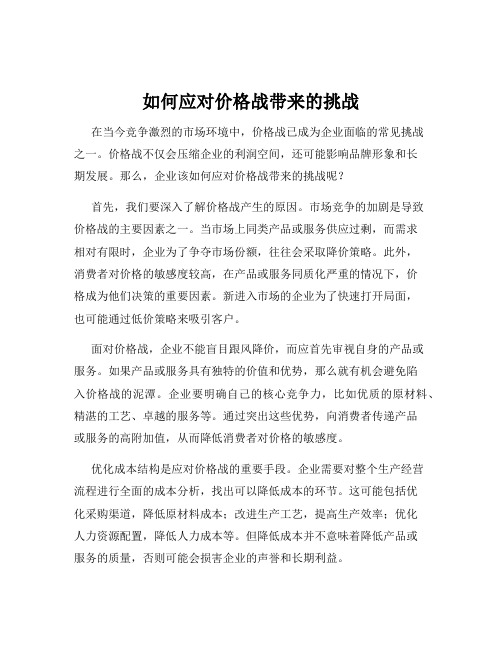 如何应对价格战带来的挑战

在当今竞争激烈的市场环境中，价格战已成为企业面临的常见挑战之一。价格战不仅会压缩企业的利润空间，还可能影响品牌形象和长期发展。那么，企业该如何应对价格战带来的挑战呢？

首先，我们要深入了解价格战产生的原因。市场竞争的加剧是导致价格战的主要因素之一。当市场上同类产品或服务供应过剩，而需求相对有限时，企业为了争夺市场份额，往往会采取降价策略。此外，消费者对价格的敏感度较高，在产品或服务同质化严重的情况下，价格成为他们决策的重要因素。新进入市场的企业为了快速打开局面，也可能通过低价策略来吸引客户。

面对价格战，企业不能盲目跟风降价，而应首先审视自身的产品或服务。如果产品或服务具有独特的价值和优势，那么就有机会避免陷入价格战的泥潭。企业要明确自己的核心竞争力，比如优质的原材料、精湛的工艺、卓越的服务等。通过突出这些优势，向消费者传递产品或服务的高附加值，从而降低消费者对价格的敏感度。

优化成本结构是应对价格战的重要手段。企业需要对整个生产经营流程进行全面的成本分析，找出可以降低成本的环节。这可能包括优化采购渠道，降低原材料成本；改进生产工艺，提高生产效率；优化人力资源配置，降低人力成本等。但降低成本并不意味着降低产品或服务的质量，否则可能会损害企业的声誉和长期利益。